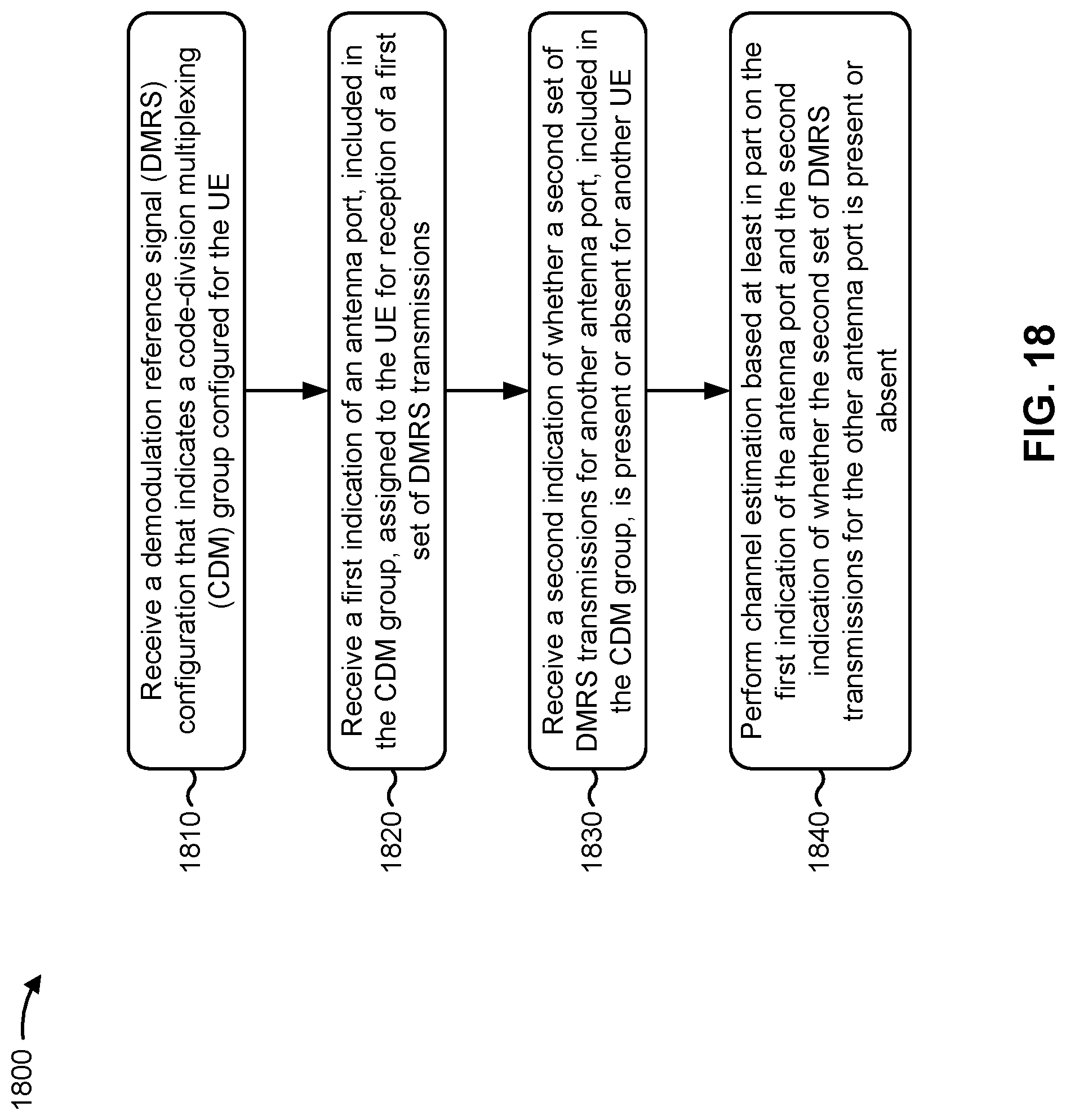 1800

1810

Receive a demodulation reference signal (DMRS) configuration that indicates a code-division multiplexing (CDM) group configured for the UE

1820

Receive a first indication of an antenna port, included in the CDM group, assigned to the UE for reception of a first set of DMRS transmissions

1830

Receive a second indication of whether a second set of DMRS transmissions for another antenna port, included in the CDM group, is present or absent for another UE

1840

Perform channel estimation based at least in part on the first indication of the antenna port and the second indication of whether the second set of DMRS transmissions for the other antenna port is present or absent

FIG. 18